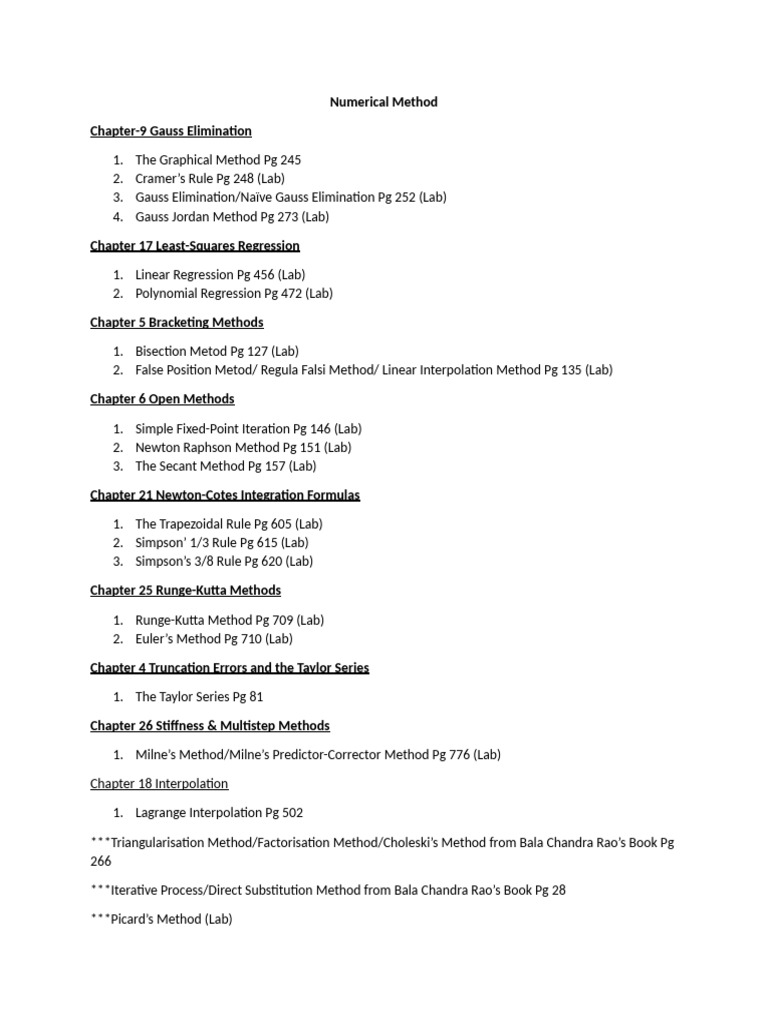 Numerical Method

Chapter-9 Gauss Elimination

1. The Graphical Method Pg 245
2. Cramer's Rule Pg 248 (Lab)
3. Gauss Elimination/Naïve Gauss Elimination Pg 252 (Lab)
4. Gauss Jordan Method Pg 273 (Lab)

Chapter 17 Least-Squares Regression

1. Linear Regression Pg 456 (Lab)
2. Polynomial Regression Pg 472 (Lab)

Chapter 5 Bracketing Methods

1. Bisection Metod Pg 127 (Lab)
2. False Position Metod/ Regula Falsi Method/ Linear Interpolation Method Pg 135 (Lab)

Chapter 6 Open Methods

1. Simple Fixed-Point Iteration Pg 146 (Lab)
2. Newton Raphson Method Pg 151 (Lab)
3. The Secant Method Pg 157 (Lab)

Chapter 21 Newton-Cotes Integration Formulas

1. The Trapezoidal Rule Pg 605 (Lab)
2. Simpson' 1/3 Rule Pg 615 (Lab)
3. Simpson's 3/8 Rule Pg 620 (Lab)

Chapter 25 Runge-Kutta Methods

1. Runge-Kutta Method Pg 709 (Lab)
2. Euler's Method Pg 710 (Lab)

Chapter 4 Truncation Errors and the Taylor Series

1. The Taylor Series Pg 81

Chapter 26 Stiffness & Multistep Methods

1. Milne's Method/Milne's Predictor-Corrector Method Pg 776 (Lab)

Chapter 18 Interpolation

1. Lagrange Interpolation Pg 502

***Triangularisation Method/Factorisation Method/Choleski's Method from Bala Chandra Rao's Book Pg 266

***Iterative Process/Direct Substitution Method from Bala Chandra Rao's Book Pg 28

***Picard's Method (Lab)